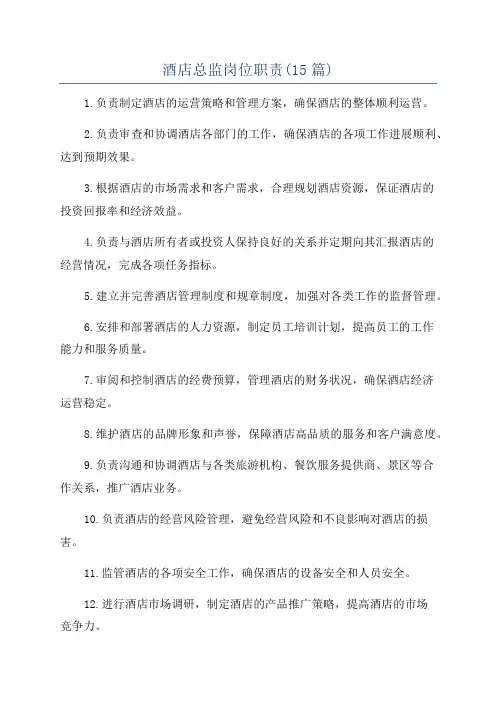 酒店总监岗位职责(15篇)

1.负责制定酒店的运营策略和管理方案，确保酒店的整体顺利运营。

2.负责审查和协调酒店各部门的工作，确保酒店的各项工作进展顺利、达到预期效果。

3.根据酒店的市场需求和客户需求，合理规划酒店资源，保证酒店的投资回报率和经济效益。

4.负责与酒店所有者或投资人保持良好的关系并定期向其汇报酒店的经营情况，完成各项任务指标。

5.建立并完善酒店管理制度和规章制度，加强对各类工作的监督管理。

6.安排和部署酒店的人力资源，制定员工培训计划，提高员工的工作能力和服务质量。

7.审阅和控制酒店的经费预算，管理酒店的财务状况，确保酒店经济运营稳定。

8.维护酒店的品牌形象和声誉，保障酒店高品质的服务和客户满意度。

9.负责沟通和协调酒店与各类旅游机构、餐饮服务提供商、景区等合作关系，推广酒店业务。

10.负责酒店的经营风险管理，避免经营风险和不良影响对酒店的损害。

11.监管酒店的各项安全工作，确保酒店的设备安全和人员安全。

12.进行酒店市场调研，制定酒店的产品推广策略，提高酒店的市场竞争力。